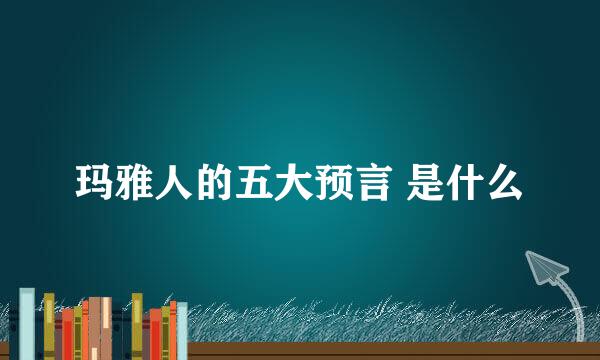 玛雅人的五大预言 是什么